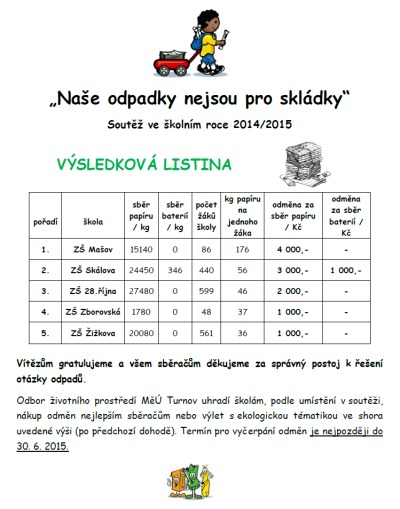 „Naše odpadky nejsou pro skládky“

Soutěž ve školním roce 2014/2015

VÝSLEDKOVÁ LISTINA

| pořadí | škola | sběr papíru / kg | sběr baterií / kg | počet žáků školy | kg papíru na jednoho žáka | odměna za sběr papíru / Kč | odměna za sběr baterií / Kč |
|---|---|---|---|---|---|---|---|
| 1. | ZŠ Mašov | 15140 | 0 | 86 | 176 | 4 000,- | - |
| 2. | ZŠ Skálova | 24450 | 346 | 440 | 56 | 3 000,- | 1 000,- |
| 3. | ZŠ 28.října | 27480 | 0 | 599 | 46 | 2 000,- | - |
| 4. | ZŠ Zborovská | 1780 | 0 | 48 | 37 | 1 000,- | - |
| 5. | ZŠ Žižkova | 20080 | 0 | 561 | 36 | 1 000,- | - |

Vítězům gratulujeme a všem sběračům děkujeme za správný postoj k řešení otázky odpadů.

Odbor životního prostředí MěÚ Turnov uhradí školám, podle umístění v soutěži, nákup odměn nejlepším sběračům nebo výlet s ekologickou tématikou ve shora uvedené výši (po předchozí dohodě). Termín pro vyčerpání odměn je nejpozději do 30. 6. 2015.